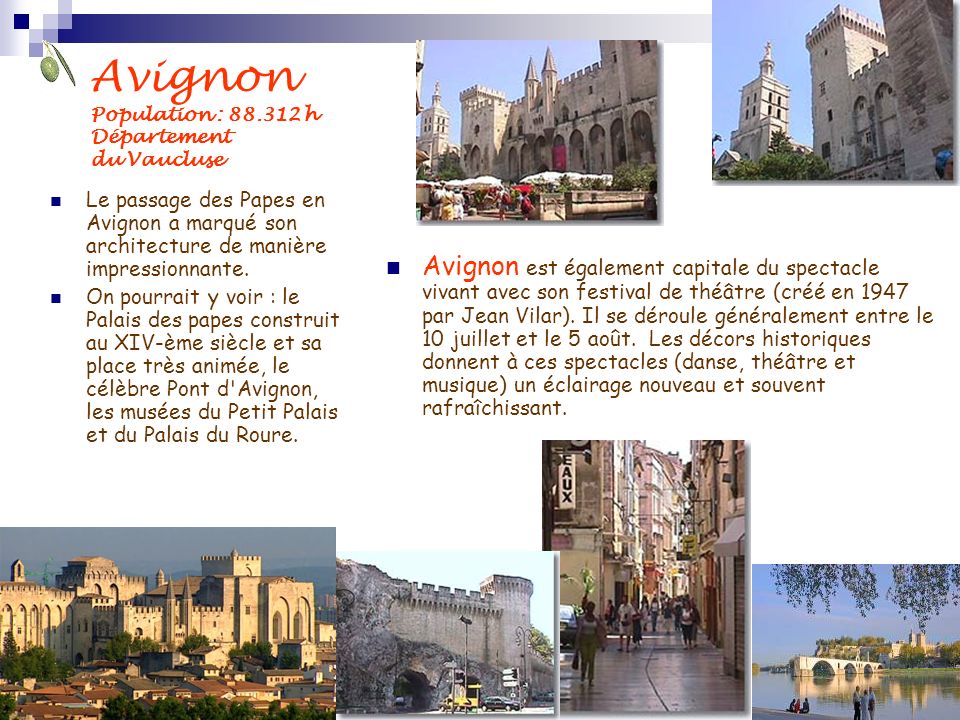 Avignon
Population: 88.312 h
Département du Vaucluse

Le passage des Papes en Avignon a marqué son architecture de manière impressionnante.

On pourrait y voir : le Palais des papes construit au XIV-ème siècle et sa place très animée, le célèbre Pont d'Avignon, les musées du Petit Palais et du Palais du Roure.

Avignon est également capitale du spectacle vivant avec son festival de théâtre (créé en 1947 par Jean Vilar). Il se déroule généralement entre le 10 juillet et le 5 août. Les décors historiques donnent à ces spectacles (danse, théâtre et musique) un éclairage nouveau et souvent rafraîchissant.

EAUX